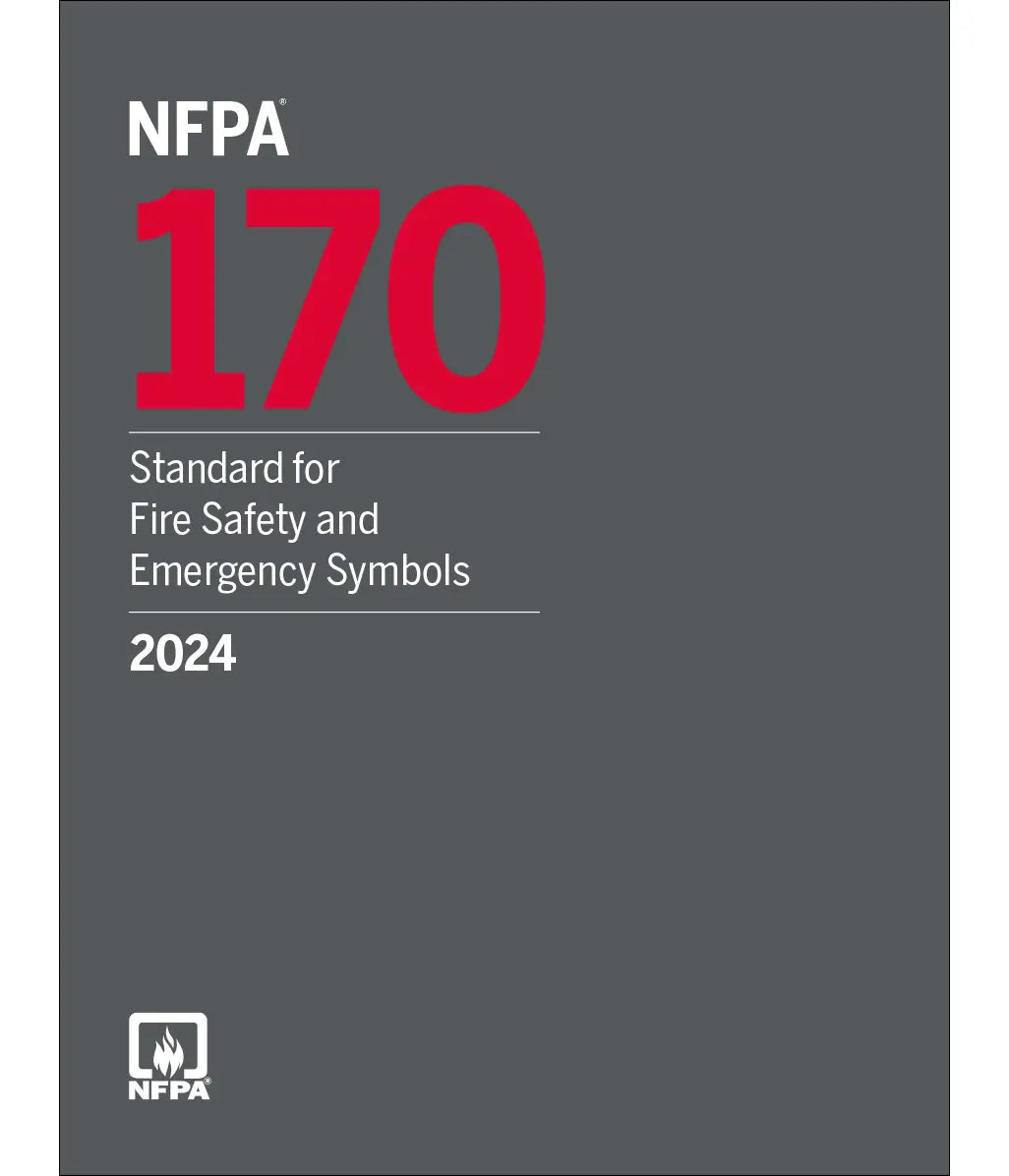 NFPA®
170
Standard for Fire Safety and Emergency Symbols
2024

NFPA®